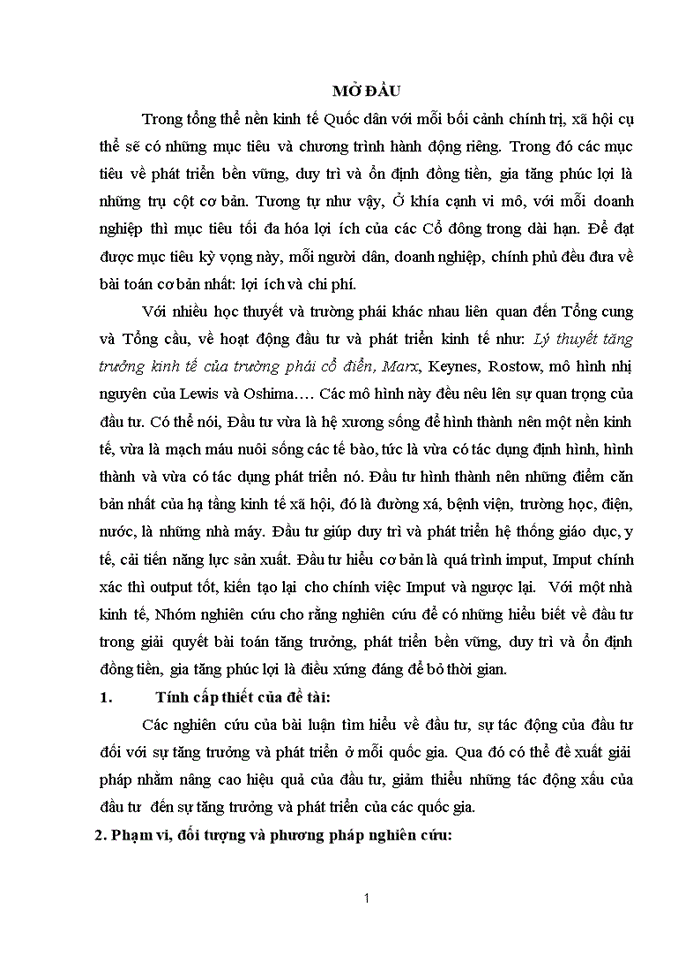 MỞ ĐẦU

Trong tổng thể nền kinh tế Quốc dân với mỗi bối cảnh chính trị, xã hội cụ thể sẽ có những mục tiêu và chương trình hành động riêng. Trong đó các mục tiêu về phát triển bền vững, duy trì và ổn định đồng tiền, gia tăng phúc lợi là những trụ cột cơ bản. Tương tự như vậy, Ở khía cạnh vi mô, với mỗi doanh nghiệp thì mục tiêu tối đa hóa lợi ích của các Cổ đông trong dài hạn. Để đạt được mục tiêu kỳ vọng này, mỗi người dân, doanh nghiệp, chính phủ đều đưa về bài toán cơ bản nhất: lợi ích và chi phí.

Với nhiều học thuyết và trường phái khác nhau liên quan đến Tổng cung và Tổng cầu, về hoạt động đầu tư và phát triển kinh tế như: Lý thuyết tăng trưởng kinh tế của trường phái cổ điển, Marx, Keynes, Rostow, mô hình nhị nguyên của Lewis và Oshima…. Các mô hình này đều nêu lên sự quan trọng của đầu tư. Có thể nói, Đầu tư vừa là hệ xương sống để hình thành nên một nền kinh tế, vừa là mạch máu nuôi sống các tế bào, tức là vừa có tác dụng định hình, hình thành và vừa có tác dụng phát triển nó. Đầu tư hình thành nên những điểm căn bản nhất của hạ tầng kinh tế xã hội, đó là đường xá, bệnh viện, trường học, điện, nước, là những nhà máy. Đầu tư giúp duy trì và phát triển hệ thống giáo dục, y tế, cải tiến năng lực sản xuất. Đầu tư hiểu cơ bản là quá trình imput, Imput chính xác thì output tốt, kiến tạo lại cho chính việc Imput và ngược lại. Với một nhà kinh tế, Nhóm nghiên cứu cho rằng nghiên cứu để có những hiểu biết về đầu tư trong giải quyết bài toán tăng trưởng, phát triển bền vững, duy trì và ổn định đồng tiền, gia tăng phúc lợi là điều xứng đáng để bỏ thời gian.

1. Tính cấp thiết của đề tài:

Các nghiên cứu của bài luận tìm hiểu về đầu tư, sự tác động của đầu tư đối với sự tăng trưởng và phát triển ở mỗi quốc gia. Qua đó có thể đề xuất giải pháp nhằm nâng cao hiệu quả của đầu tư, giảm thiểu những tác động xấu của đầu tư đến sự tăng trưởng và phát triển của các quốc gia.

2. Phạm vi, đối tượng và phương pháp nghiên cứu:

1